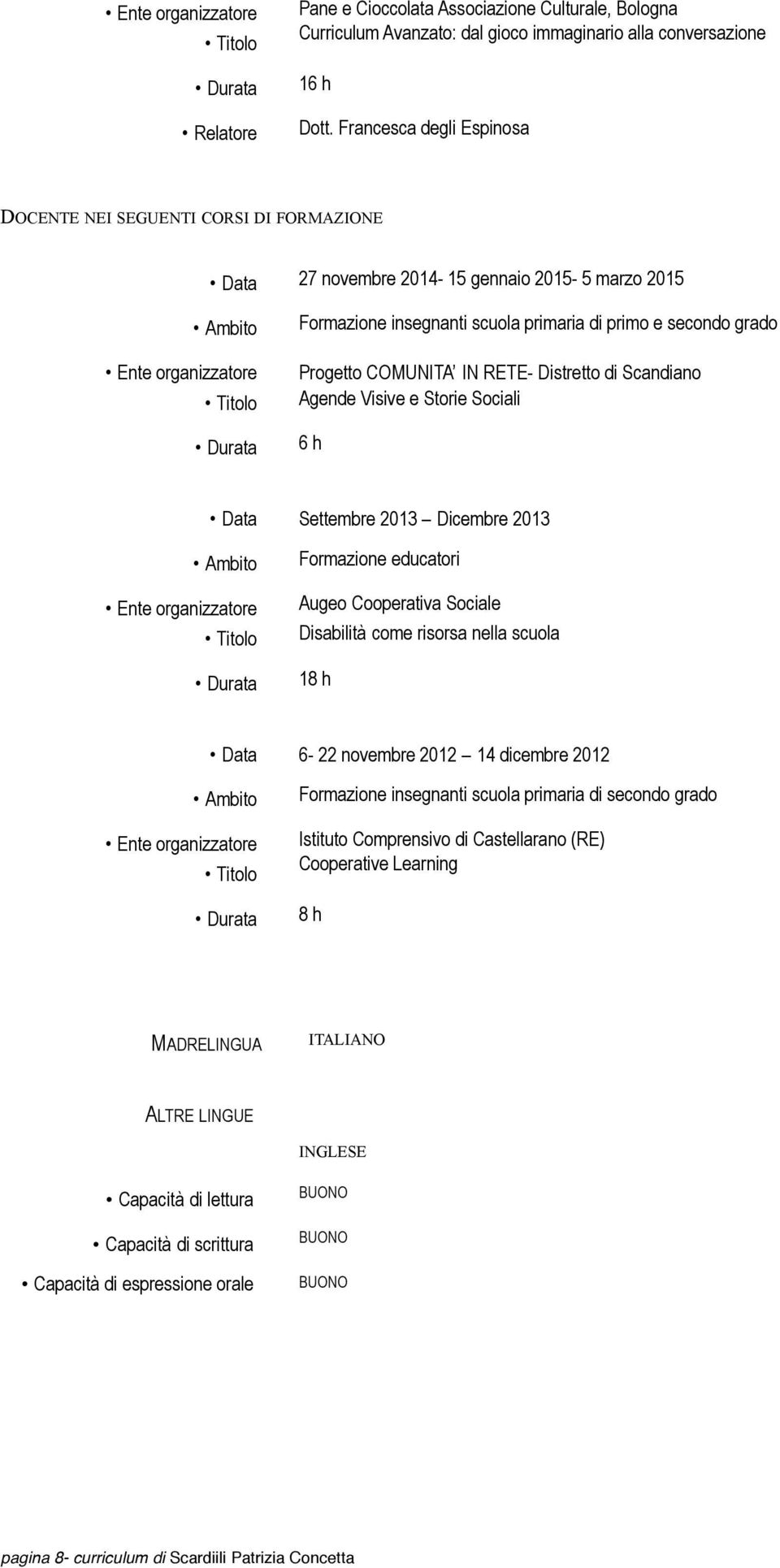 • Ente organizzatore Pane e Cioccolata Associazione Culturale, Bologna
• Titolo Curriculum Avanzato: dal gioco immaginario alla conversazione
• Durata 16 h
• Relatore Dott. Francesca degli Espinosa

DOCENTE NEI SEGUENTI CORSI DI FORMAZIONE

• Data 27 novembre 2014- 15 gennaio 2015- 5 marzo 2015
• Ambito Formazione insegnanti scuola primaria di primo e secondo grado
• Ente organizzatore Progetto COMUNITA' IN RETE- Distretto di Scandiano
• Titolo Agende Visive e Storie Sociali
• Durata 6 h

• Data Settembre 2013 – Dicembre 2013
• Ambito Formazione educatori
• Ente organizzatore Augeo Cooperativa Sociale
• Titolo Disabilità come risorsa nella scuola
• Durata 18 h

• Data 6- 22 novembre 2012 – 14 dicembre 2012
• Ambito Formazione insegnanti scuola primaria di secondo grado
• Ente organizzatore Istituto Comprensivo di Castellarano (RE)
• Titolo Cooperative Learning
• Durata 8 h

MADRELINGUA ITALIANO

ALTRE LINGUE

INGLESE
• Capacità di lettura BUONO
• Capacità di scrittura BUONO
• Capacità di espressione orale BUONO

pagina 8- curriculum di Scardiili Patrizia Concetta